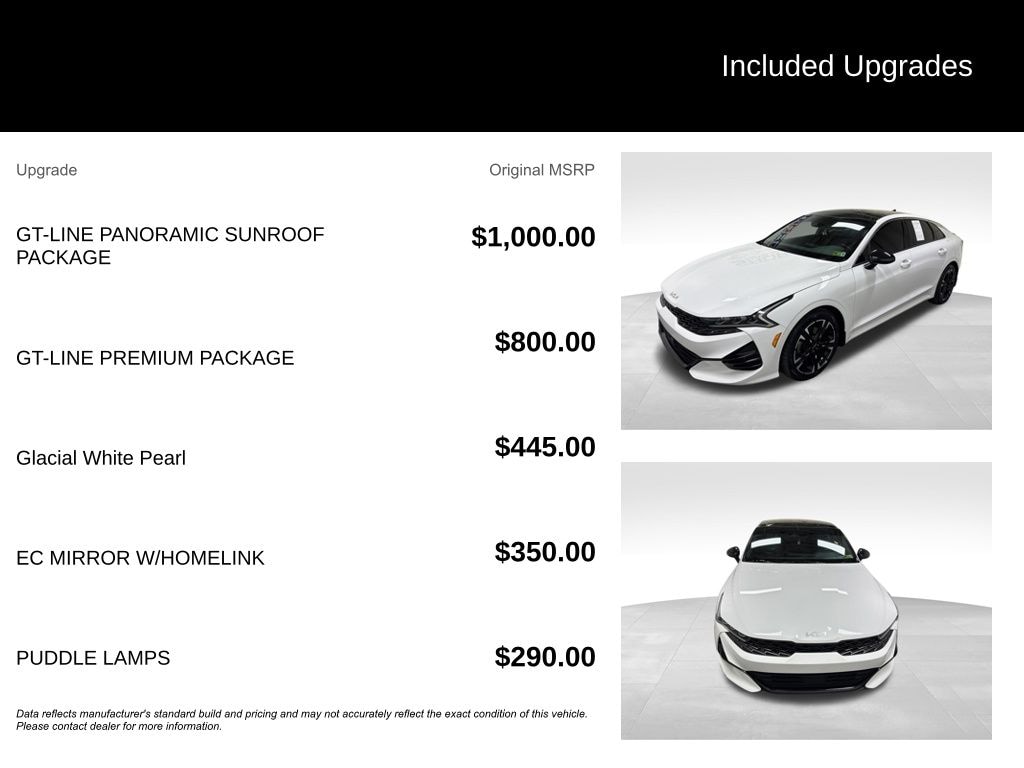 Included Upgrades

| Upgrade | Original MSRP |
|---|---|
| GT-LINE PANORAMIC SUNROOF PACKAGE | $1,000.00 |
| GT-LINE PREMIUM PACKAGE | $800.00 |
| Glacial White Pearl | $445.00 |
| EC MIRROR W/HOMELINK | $350.00 |
| PUDDLE LAMPS | $290.00 |

Data reflects manufacturer's standard build and pricing and may not accurately reflect the exact condition of this vehicle. Please contact dealer for more information.